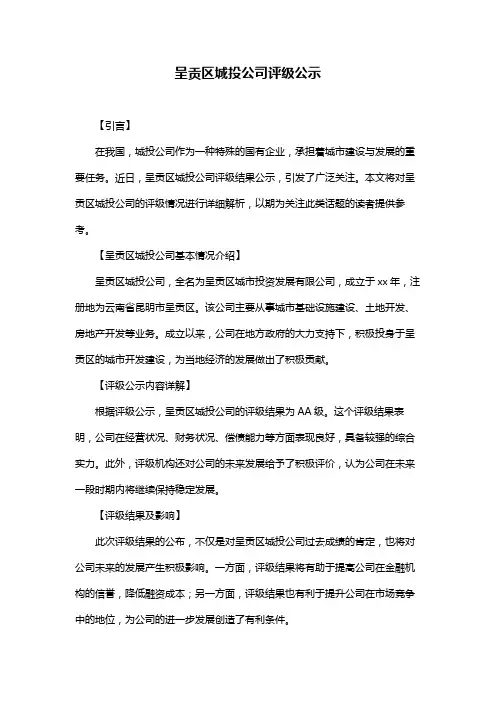 呈贡区城投公司评级公示

【引言】

在我国，城投公司作为一种特殊的国有企业，承担着城市建设与发展的重要任务。近日，呈贡区城投公司评级结果公示，引发了广泛关注。本文将对呈贡区城投公司的评级情况进行详细解析，以期为关注此类话题的读者提供参考。

【呈贡区城投公司基本情况介绍】

呈贡区城投公司，全名为呈贡区城市投资发展有限公司，成立于 xx 年，注册地为云南省昆明市呈贡区。该公司主要从事城市基础设施建设、土地开发、房地产开发等业务。成立以来，公司在地方政府的大力支持下，积极投身于呈贡区的城市开发建设，为当地经济的发展做出了积极贡献。

【评级公示内容详解】

根据评级公示，呈贡区城投公司的评级结果为 AA 级。这个评级结果表明，公司在经营状况、财务状况、偿债能力等方面表现良好，具备较强的综合实力。此外，评级机构还对公司的未来发展给予了积极评价，认为公司在未来一段时期内将继续保持稳定发展。

【评级结果及影响】

此次评级结果的公布，不仅是对呈贡区城投公司过去成绩的肯定，也将对公司未来的发展产生积极影响。一方面，评级结果将有助于提高公司在金融机构的信誉，降低融资成本；另一方面，评级结果也有利于提升公司在市场竞争中的地位，为公司的进一步发展创造了有利条件。